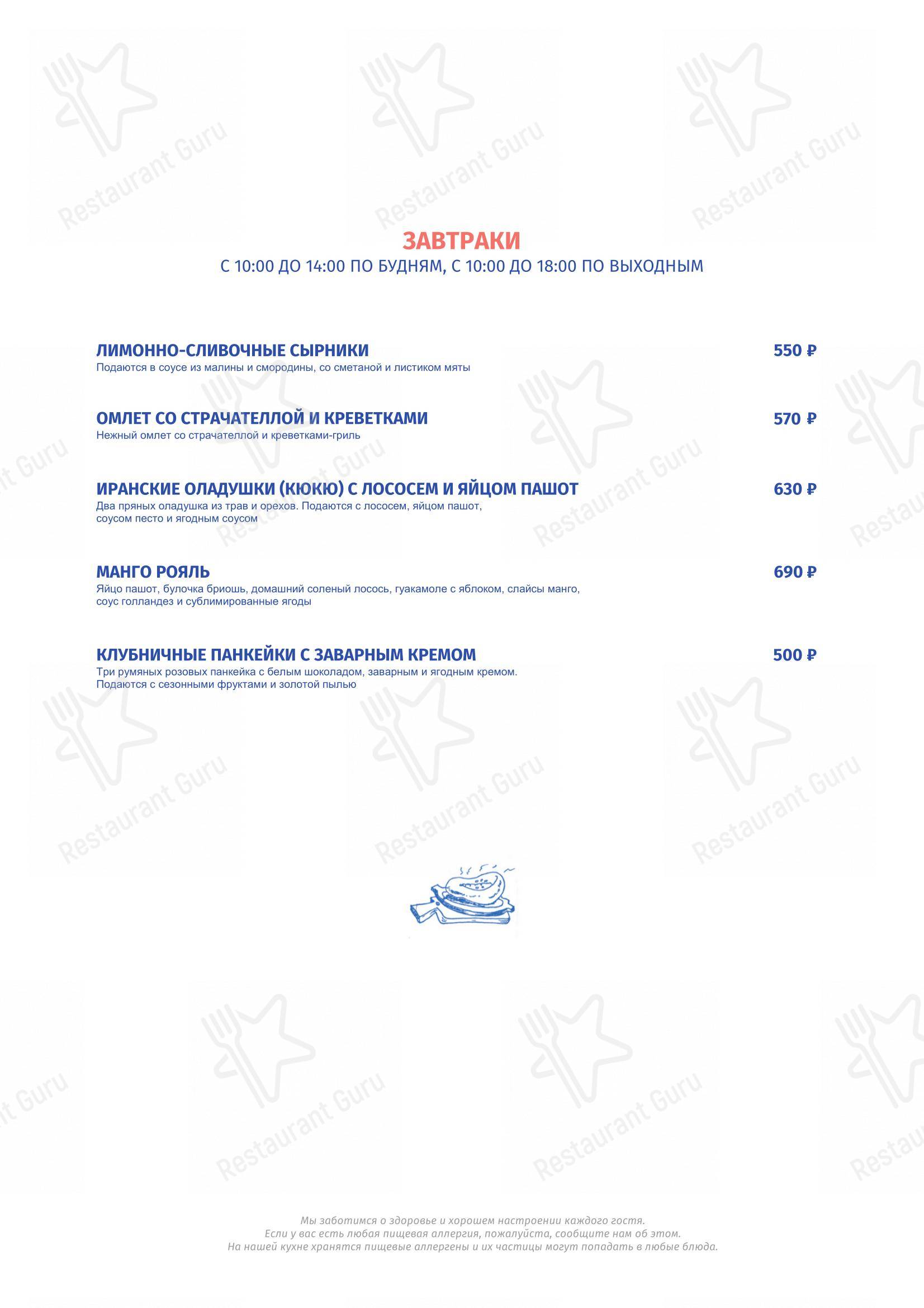 Restaurant Guru

ЗАВТРАКИ
С 10:00 ДО 14:00 ПО БУДНЯМ, С 10:00 ДО 18:00 ПО ВЫХОДНЫМ

ЛИМОННО-СЛИВОЧНЫЕ СЫРНИКИ 550 ₽
Подаются в соусе из малины и смородины, со сметаной и листиком мяты

ОМЛЕТ СО СТРАЧАТЕЛЛОЙ И КРЕВЕТКАМИ 570 ₽
Нежный омлет со страчателлой и креветками-гриль

ИРАНСКИЕ ОЛАДУШКИ (КЮКЮ) С ЛОСОСЕМ И ЯЙЦОМ ПАШОТ 630 ₽
Два пряных оладушка из трав и орехов. Подаются с лососем, яйцом пашот, соусом песто и ягодным соусом

МАНГО РОЯЛЬ 690 ₽
Яйцо пашот, булочка бриошь, домашний соленый лосось, гуакамоле с яблоком, слайсы манго, соус голландез и сублимированные ягоды

КЛУБНИЧНЫЕ ПАНКЕЙКИ С ЗАВАРНЫМ КРЕМОМ 500 ₽
Три румяных розовых панкейка с белым шоколадом, заварным и ягодным кремом. Подаются с сезонными фруктами и золотой пылью

Мы заботимся о здоровье и хорошем настроении каждого гостя.
Если у вас есть любая пищевая аллергия, пожалуйста, сообщите нам об этом.
На нашей кухне хранятся пищевые аллергены и их частицы могут попадать в любые блюда.